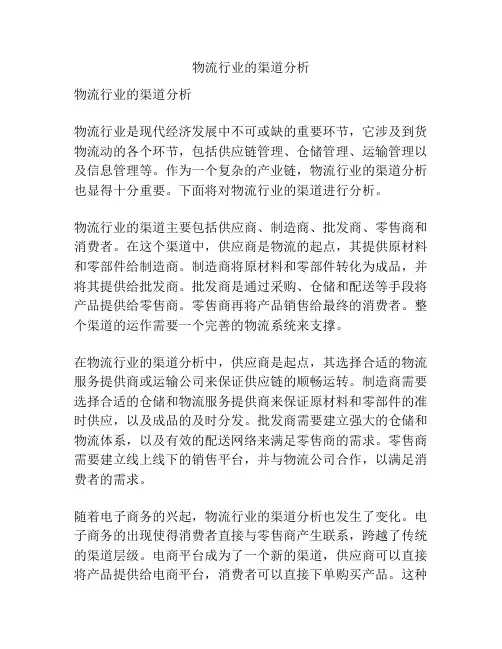 物流行业的渠道分析

物流行业的渠道分析

物流行业是现代经济发展中不可或缺的重要环节，它涉及到货物流动的各个环节，包括供应链管理、仓储管理、运输管理以及信息管理等。作为一个复杂的产业链，物流行业的渠道分析也显得十分重要。下面将对物流行业的渠道进行分析。

物流行业的渠道主要包括供应商、制造商、批发商、零售商和消费者。在这个渠道中，供应商是物流的起点，其提供原材料和零部件给制造商。制造商将原材料和零部件转化为成品，并将其提供给批发商。批发商是通过采购、仓储和配送等手段将产品提供给零售商。零售商再将产品销售给最终的消费者。整个渠道的运作需要一个完善的物流系统来支撑。

在物流行业的渠道分析中，供应商是起点，其选择合适的物流服务提供商或运输公司来保证供应链的顺畅运转。制造商需要选择合适的仓储和物流服务提供商来保证原材料和零部件的准时供应，以及成品的及时分发。批发商需要建立强大的仓储和物流体系，以及有效的配送网络来满足零售商的需求。零售商需要建立线上线下的销售平台，并与物流公司合作，以满足消费者的需求。

随着电子商务的兴起，物流行业的渠道分析也发生了变化。电子商务的出现使得消费者直接与零售商产生联系，跨越了传统的渠道层级。电商平台成为了一个新的渠道，供应商可以直接将产品提供给电商平台，消费者可以直接下单购买产品。这种